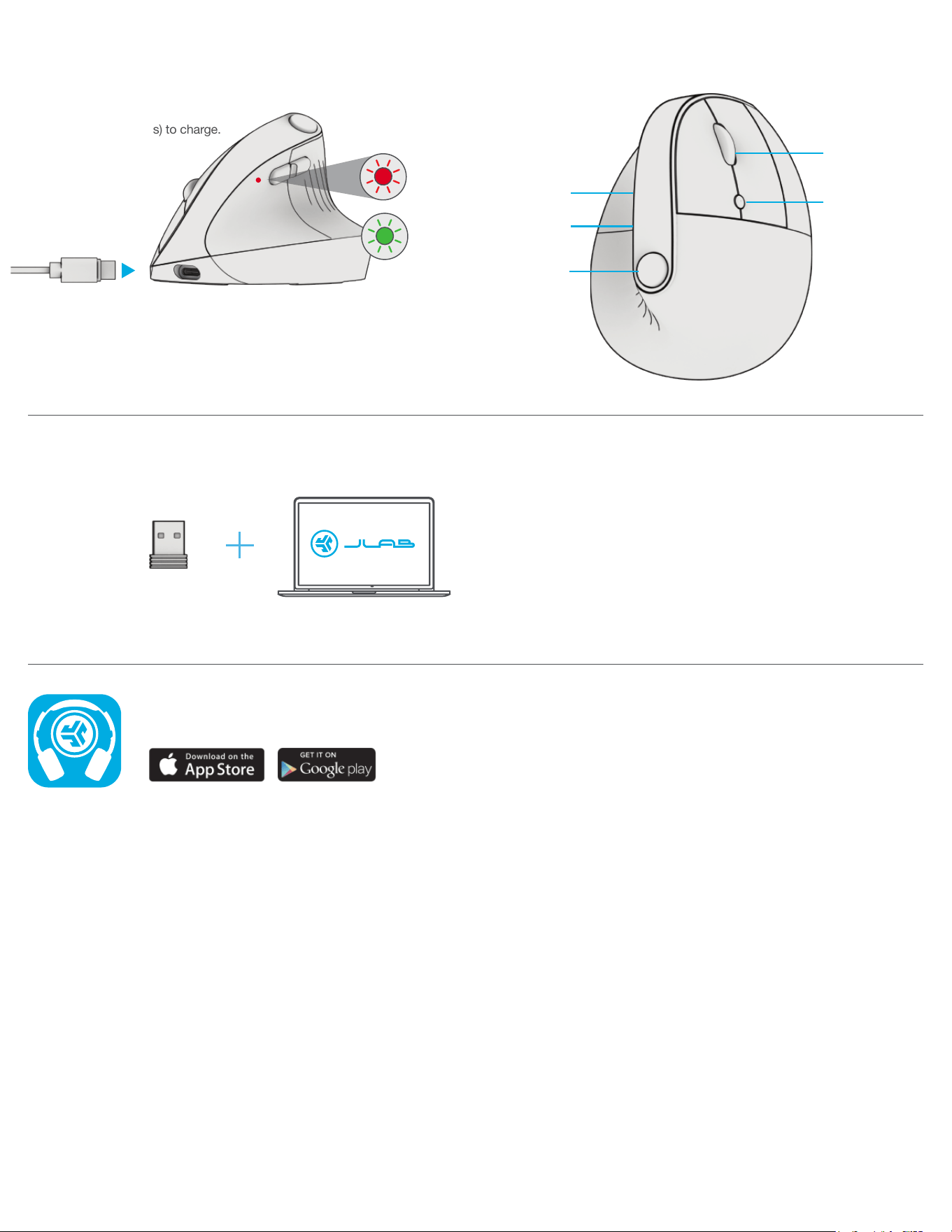 s) to charge.

JLAB

Download on the App Store

GET IT ON Google play